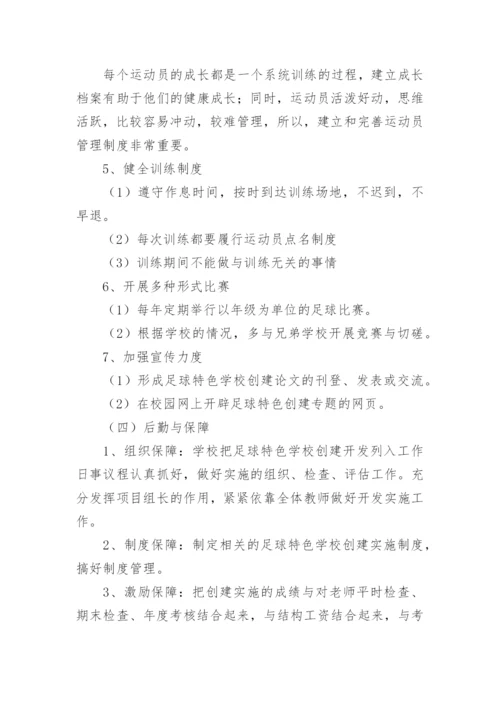 每个运动员的成长都是一个系统训练的过程，建立成长档案有助于他们的健康成长；同时，运动员活泼好动，思维活跃，比较容易冲动，较难管理，所以，建立和完善运动员管理制度非常重要。

5、健全训练制度

（1）遵守作息时间，按时到达训练场地，不迟到，不早退。

（2）每次训练都要履行运动员点名制度

（3）训练期间不能做与训练无关的事情

6、开展多种形式比赛

（1）每年定期举行以年级为单位的足球比赛。

（2）根据学校的情况，多与兄弟学校开展竞赛与切磋。

7、加强宣传力度

（1）形成足球特色学校创建论文的刊登、发表或交流。

（2）在校园网上开辟足球特色创建专题的网页。

（四）后勤与保障

1、组织保障：学校把足球特色学校创建开发列入工作日事议程认真抓好，做好实施的组织、检查、评估工作。充分发挥项目组长的作用，紧紧依靠全体教师做好开发实施工作。

2、制度保障：制定相关的足球特色学校创建实施制度，搞好制度管理。

3、激励保障：把创建实施的成绩与对老师平时检查、期末检查、年度考核结合起来，与结构工资结合起来，与考